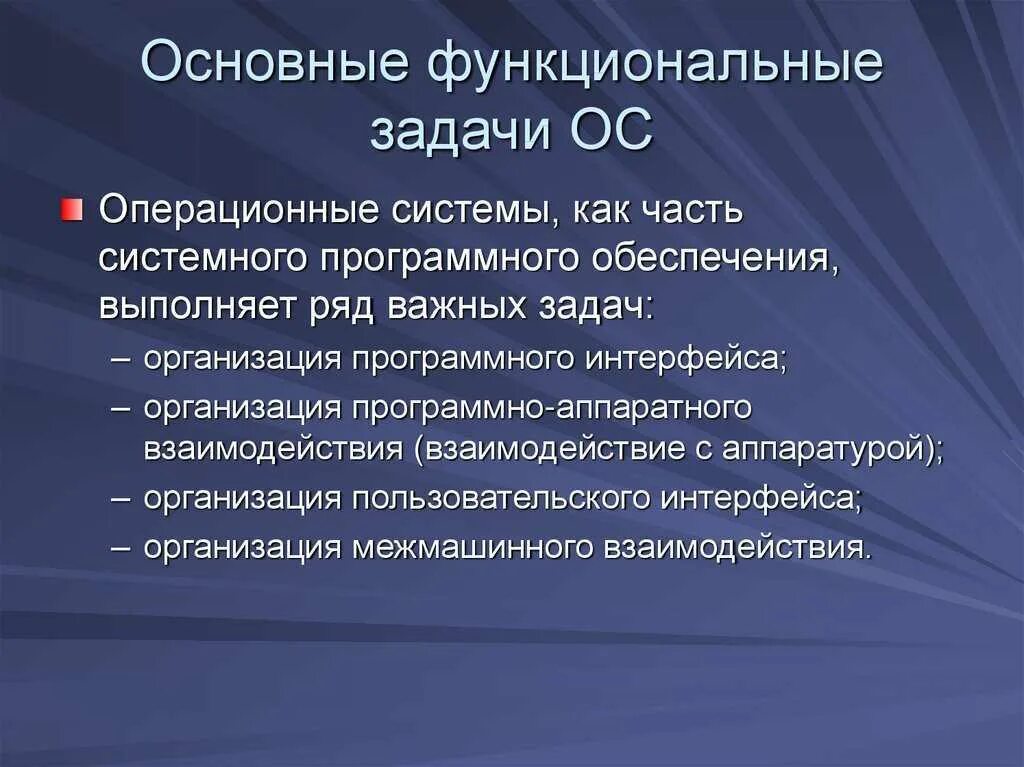 Основные функциональные задачи ОС

Операционные системы, как часть системного программного обеспечения, выполняет ряд важных задач:

– организация программного интерфейса;
– организация программно-аппаратного взаимодействия (взаимодействие с аппаратурой);
– организация пользовательского интерфейса;
– организация межмашинного взаимодействия.